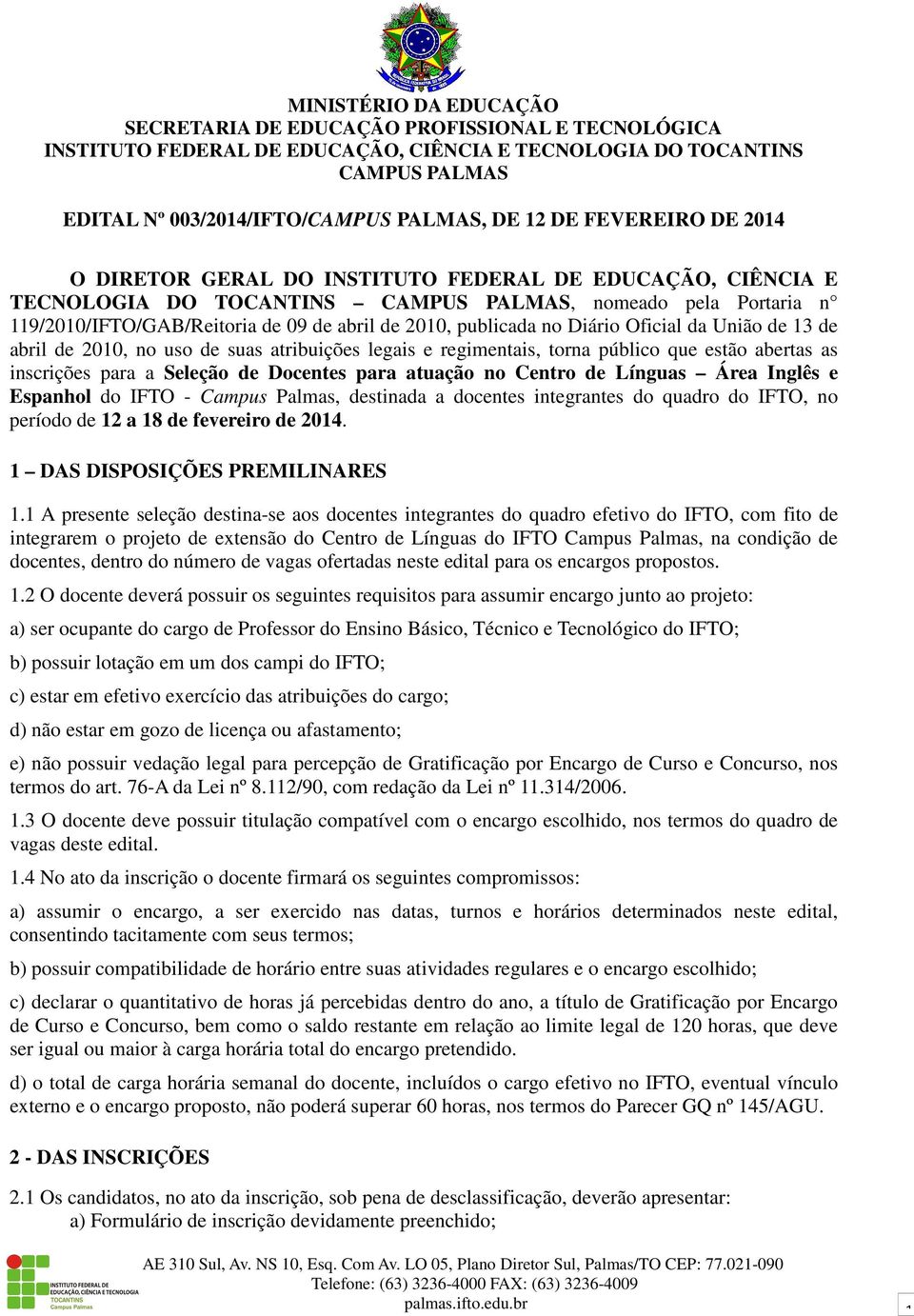 MINISTÉRIO DA EDUCAÇÃO
SECRETARIA DE EDUCAÇÃO PROFISSIONAL E TECNOLÓGICA
INSTITUTO FEDERAL DE EDUCAÇÃO, CIÊNCIA E TECNOLOGIA DO TOCANTINS
CAMPUS PALMAS

EDITAL Nº 003/2014/IFTO/CAMPUS PALMAS, DE 12 DE FEVEREIRO DE 2014

O DIRETOR GERAL DO INSTITUTO FEDERAL DE EDUCAÇÃO, CIÊNCIA E TECNOLOGIA DO TOCANTINS – CAMPUS PALMAS, nomeado pela Portaria n° 119/2010/IFTO/GAB/Reitoria de 09 de abril de 2010, publicada no Diário Oficial da União de 13 de abril de 2010, no uso de suas atribuições legais e regimentais, torna público que estão abertas as inscrições para a Seleção de Docentes para atuação no Centro de Línguas – Área Inglês e Espanhol do IFTO - Campus Palmas, destinada a docentes integrantes do quadro do IFTO, no período de 12 a 18 de fevereiro de 2014.

1 – DAS DISPOSIÇÕES PREMILINARES

1.1 A presente seleção destina-se aos docentes integrantes do quadro efetivo do IFTO, com fito de integrarem o projeto de extensão do Centro de Línguas do IFTO Campus Palmas, na condição de docentes, dentro do número de vagas ofertadas neste edital para os encargos propostos.

1.2 O docente deverá possuir os seguintes requisitos para assumir encargo junto ao projeto:

a) ser ocupante do cargo de Professor do Ensino Básico, Técnico e Tecnológico do IFTO;

b) possuir lotação em um dos campi do IFTO;

c) estar em efetivo exercício das atribuições do cargo;

d) não estar em gozo de licença ou afastamento;

e) não possuir vedação legal para percepção de Gratificação por Encargo de Curso e Concurso, nos termos do art. 76-A da Lei nº 8.112/90, com redação da Lei nº 11.314/2006.

1.3 O docente deve possuir titulação compatível com o encargo escolhido, nos termos do quadro de vagas deste edital.

1.4 No ato da inscrição o docente firmará os seguintes compromissos:

a) assumir o encargo, a ser exercido nas datas, turnos e horários determinados neste edital, consentindo tacitamente com seus termos;

b) possuir compatibilidade de horário entre suas atividades regulares e o encargo escolhido;

c) declarar o quantitativo de horas já percebidas dentro do ano, a título de Gratificação por Encargo de Curso e Concurso, bem como o saldo restante em relação ao limite legal de 120 horas, que deve ser igual ou maior à carga horária total do encargo pretendido.

d) o total de carga horária semanal do docente, incluídos o cargo efetivo no IFTO, eventual vínculo externo e o encargo proposto, não poderá superar 60 horas, nos termos do Parecer GQ nº 145/AGU.

2 - DAS INSCRIÇÕES

2.1 Os candidatos, no ato da inscrição, sob pena de desclassificação, deverão apresentar:
a) Formulário de inscrição devidamente preenchido;

INSTITUTO FEDERAL DE EDUCAÇÃO, CIÊNCIA E TECNOLOGIA TOCANTINS Campus Palmas

AE 310 Sul, Av. NS 10, Esq. Com Av. LO 05, Plano Diretor Sul, Palmas/TO CEP: 77.021-090
Telefone: (63) 3236-4000 FAX: (63) 3236-4009
palmas.ifto.edu.br

1